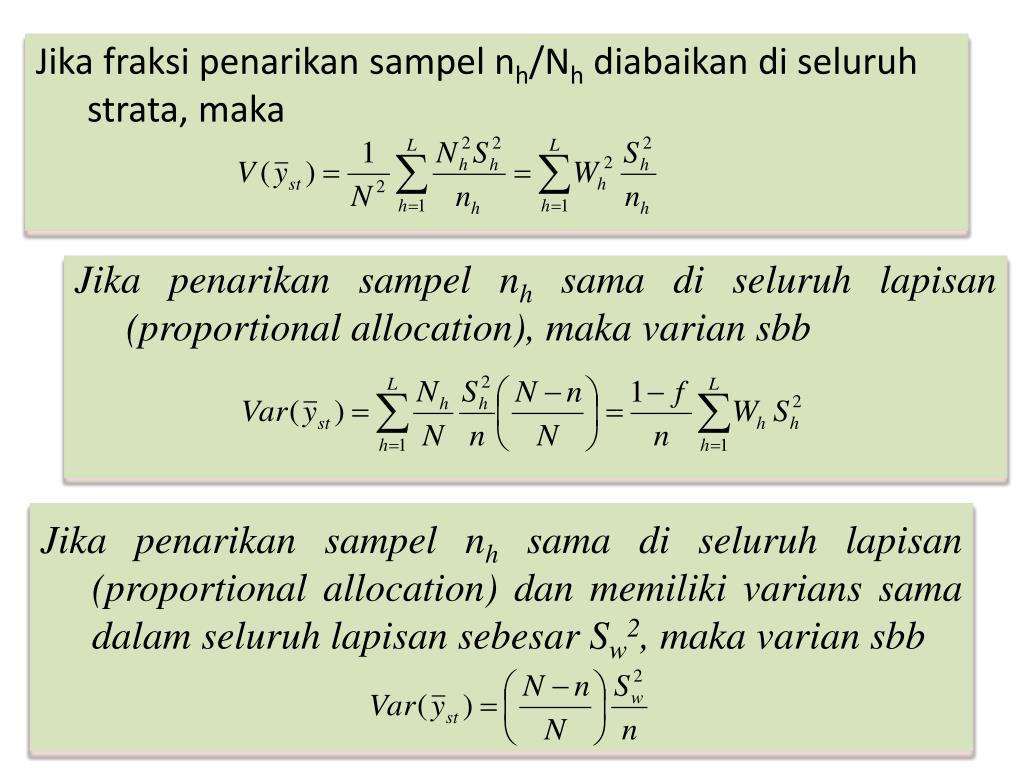 Jika fraksi penarikan sampel $n_h/N_h$ diabaikan di seluruh strata, maka

$V(\bar{y}_{st}) = \frac{1}{N^2}\sum_{h=1}^{L}\frac{N_h^2 S_h^2}{n_h} = \sum_{h=1}^{L} W_h^2 \frac{S_h^2}{n_h}$

Jika penarikan sampel $n_h$ sama di seluruh lapisan (proportional allocation), maka varian sbb

$Var(\bar{y}_{st}) = \sum_{h=1}^{L}\frac{N_h}{N}\frac{S_h^2}{n}\left(\frac{N-n}{N}\right) = \frac{1-f}{n}\sum_{h=1}^{L} W_h S_h^2$

Jika penarikan sampel $n_h$ sama di seluruh lapisan (proportional allocation) dan memiliki varians sama dalam seluruh lapisan sebesar $S_w^2$, maka varian sbb

$Var(\bar{y}_{st}) = \left(\frac{N-n}{N}\right)\frac{S_w^2}{n}$